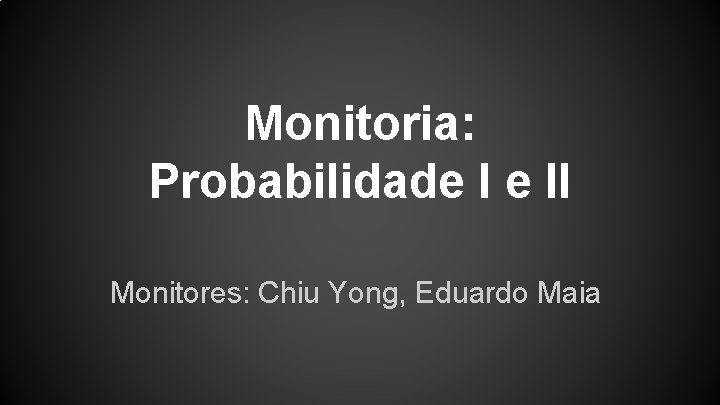 Monitoria:
Probabilidade I e II

Monitores: Chiu Yong, Eduardo Maia